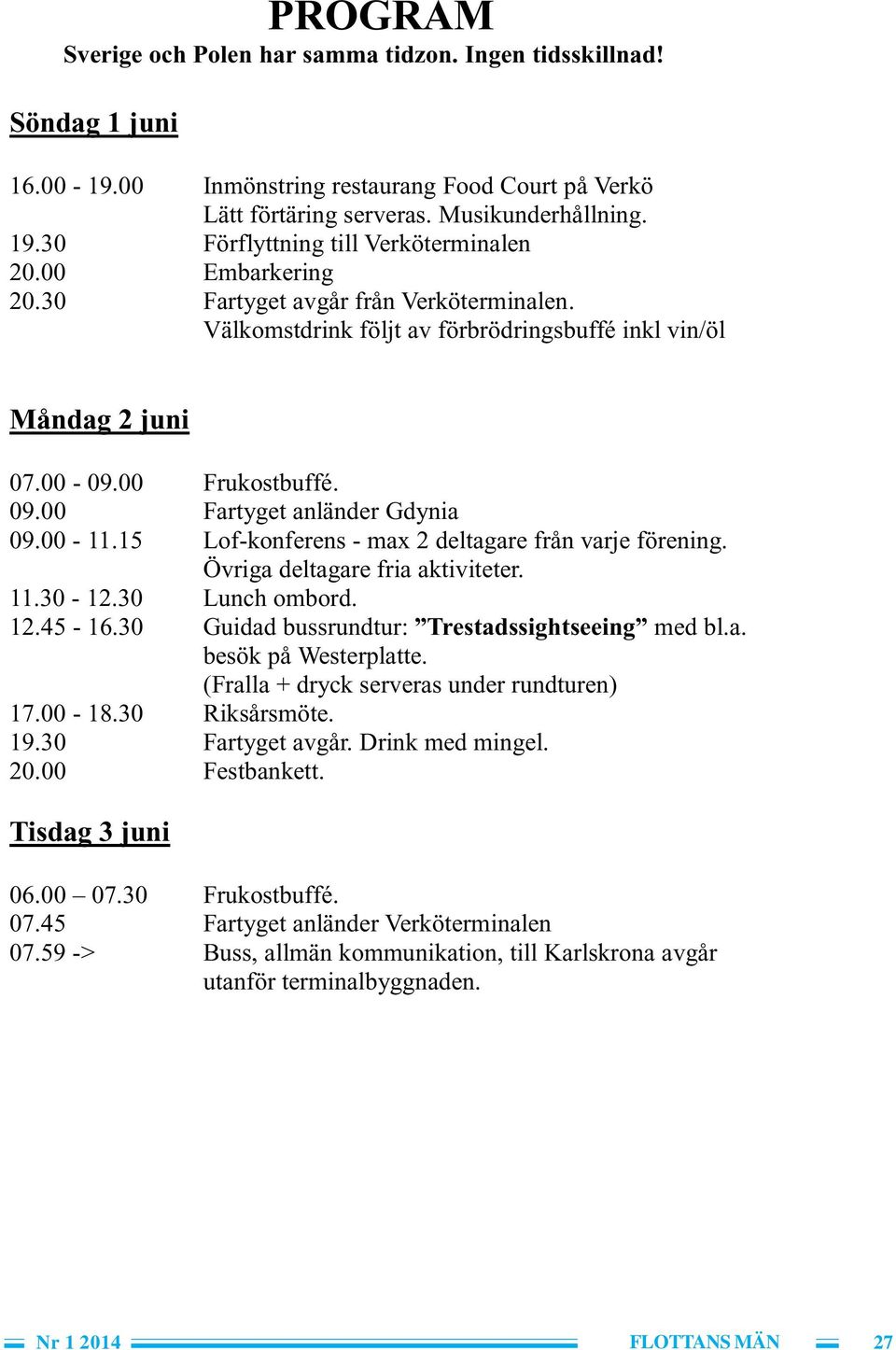 PROGRAM
Sverige och Polen har samma tidzon. Ingen tidsskillnad!

Söndag 1 juni

16.00 - 19.00 Inmönstring restaurang Food Court på Verkö
Lätt förtäring serveras. Musikunderhållning.
19.30 Förflyttning till Verköterminalen
20.00 Embarkering
20.30 Fartyget avgår från Verköterminalen.
Välkomstdrink följt av förbrödringsbuffé inkl vin/öl

Måndag 2 juni

07.00 - 09.00 Frukostbuffé.
09.00 Fartyget anländer Gdynia
09.00 - 11.15 Lof-konferens - max 2 deltagare från varje förening.
Övriga deltagare fria aktiviteter.
11.30 - 12.30 Lunch ombord.
12.45 - 16.30 Guidad bussrundtur: ”Trestadssightseeing” med bl.a. besök på Westerplatte.
(Fralla + dryck serveras under rundturen)
17.00 - 18.30 Riksårsmöte.
19.30 Fartyget avgår. Drink med mingel.
20.00 Festbankett.

Tisdag 3 juni

06.00 – 07.30 Frukostbuffé.
07.45 Fartyget anländer Verköterminalen
07.59 -> Buss, allmän kommunikation, till Karlskrona avgår utanför terminalbyggnaden.

Nr 1 2014 FLOTTANS MÄN 27